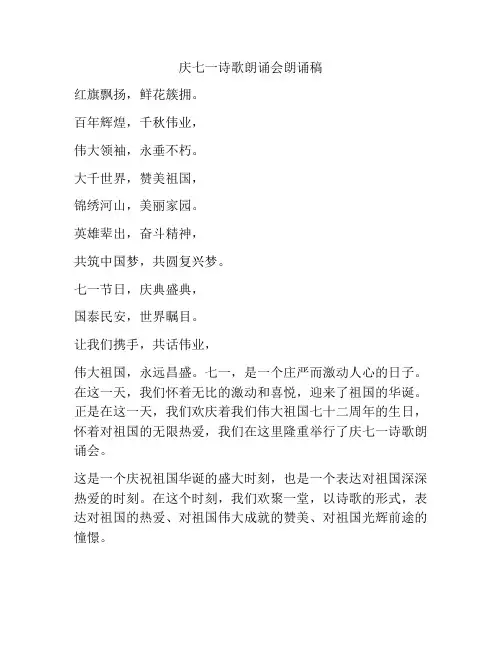 庆七一诗歌朗诵会朗诵稿

红旗飘扬，鲜花簇拥。

百年辉煌，千秋伟业，

伟大领袖，永垂不朽。

大千世界，赞美祖国，

锦绣河山，美丽家园。

英雄辈出，奋斗精神，

共筑中国梦，共圆复兴梦。

七一节日，庆典盛典，

国泰民安，世界瞩目。

让我们携手，共话伟业，

伟大祖国，永远昌盛。七一，是一个庄严而激动人心的日子。在这一天，我们怀着无比的激动和喜悦，迎来了祖国的华诞。正是在这一天，我们欢庆着我们伟大祖国七十二周年的生日，怀着对祖国的无限热爱，我们在这里隆重举行了庆七一诗歌朗诵会。

这是一个庆祝祖国华诞的盛大时刻，也是一个表达对祖国深深热爱的时刻。在这个时刻，我们欢聚一堂，以诗歌的形式，表达对祖国的热爱、对祖国伟大成就的赞美、对祖国光辉前途的憧憬。